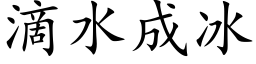 滴水成冰